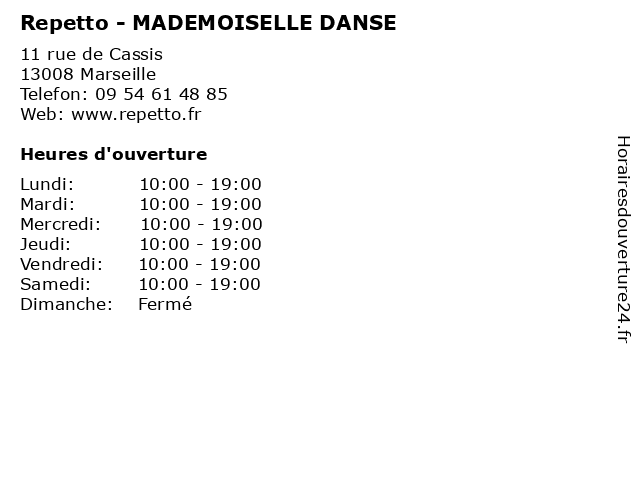 Repetto - MADEMOISELLE DANSE

11 rue de Cassis
13008 Marseille
Telefon: 09 54 61 48 85
Web: www.repetto.fr

Heures d'ouverture

Lundi: 10:00 - 19:00
Mardi: 10:00 - 19:00
Mercredi: 10:00 - 19:00
Jeudi: 10:00 - 19:00
Vendredi: 10:00 - 19:00
Samedi: 10:00 - 19:00
Dimanche: Fermé

Horairesdouverture24.fr